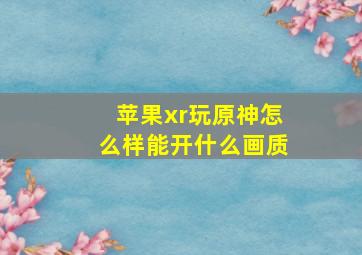 苹果xr玩原神怎么样能开什么画质